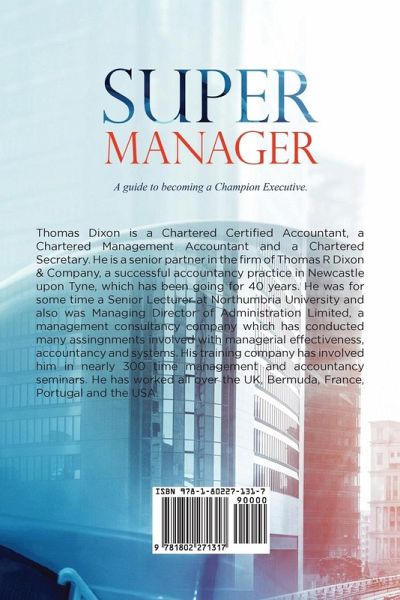 SUPER
MANAGER

A guide to becoming a Champion Executive.

Thomas Dixon is a Chartered Certified Accountant, a Chartered Management Accountant and a Chartered Secretary. He is a senior partner in the firm of Thomas R Dixon & Company, a successful accountancy practice in Newcastle upon Tyne, which has been going for 40 years. He was for some time a Senior Lecturer at Northumbria University and also was Managing Director of Administration Limited, a management consultancy company which has conducted many assingnments involved with managerial effectiveness, accountancy and systems. His training company has involved him in nearly 300 time management and accountancy seminars. He has worked all over the UK, Bermuda, France, Portugal and the USA.

ISBN 978-1-80227-131-7
90000
9 781802 271317